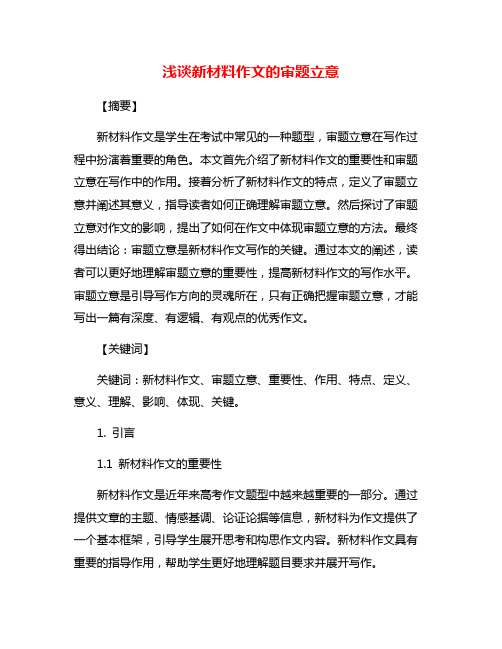 浅谈新材料作文的审题立意

【摘要】

新材料作文是学生在考试中常见的一种题型，审题立意在写作过程中扮演着重要的角色。本文首先介绍了新材料作文的重要性和审题立意在写作中的作用。接着分析了新材料作文的特点，定义了审题立意并阐述其意义，指导读者如何正确理解审题立意。然后探讨了审题立意对作文的影响，提出了如何在作文中体现审题立意的方法。最终得出结论：审题立意是新材料作文写作的关键。通过本文的阐述，读者可以更好地理解审题立意的重要性，提高新材料作文的写作水平。审题立意是引导写作方向的灵魂所在，只有正确把握审题立意，才能写出一篇有深度、有逻辑、有观点的优秀作文。

【关键词】

关键词：新材料作文、审题立意、重要性、作用、特点、定义、意义、理解、影响、体现、关键。

1. 引言

1.1 新材料作文的重要性

新材料作文是近年来高考作文题型中越来越重要的一部分。通过提供文章的主题、情感基调、论证论据等信息，新材料为作文提供了一个基本框架，引导学生展开思考和构思作文内容。新材料作文具有重要的指导作用，帮助学生更好地理解题目要求并展开写作。